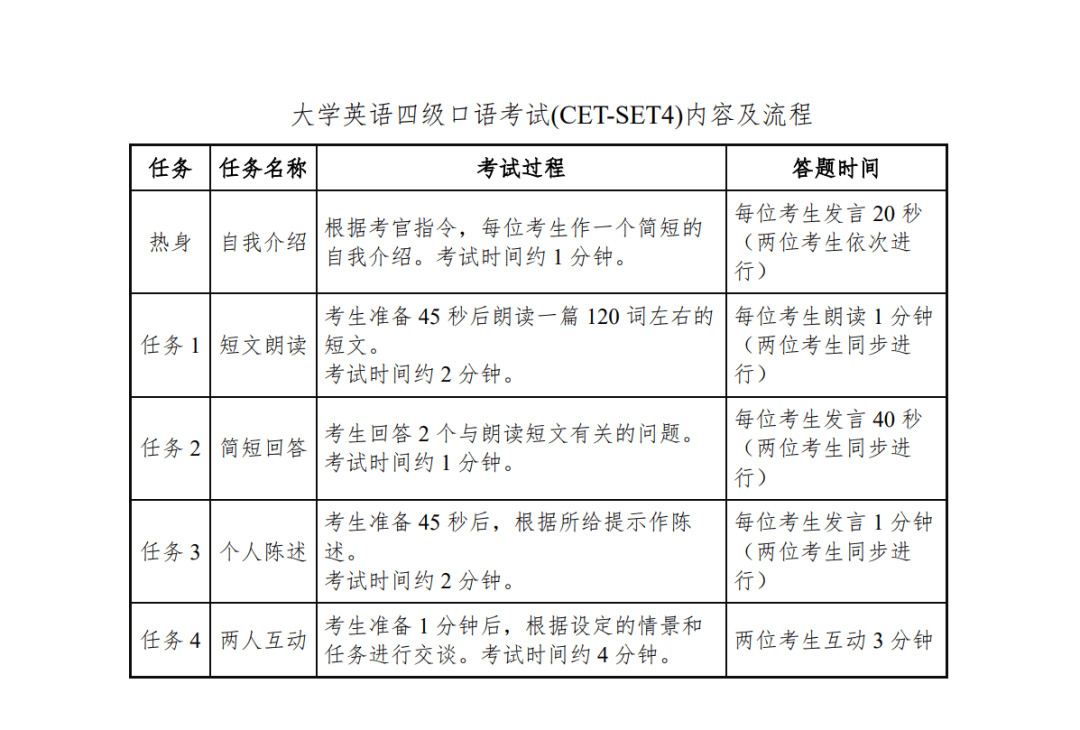 大学英语四级口语考试(CET-SET4)内容及流程

| 任务 | 任务名称 | 考试过程 | 答题时间 |
|---|---|---|---|
| 热身 | 自我介绍 | 根据考官指令，每位考生作一个简短的自我介绍。考试时间约 1 分钟。 | 每位考生发言 20 秒（两位考生依次进行） |
| 任务 1 | 短文朗读 | 考生准备 45 秒后朗读一篇 120 词左右的短文。考试时间约 2 分钟。 | 每位考生朗读 1 分钟（两位考生同步进行） |
| 任务 2 | 简短回答 | 考生回答 2 个与朗读短文有关的问题。考试时间约 1 分钟。 | 每位考生发言 40 秒（两位考生同步进行） |
| 任务 3 | 个人陈述 | 考生准备 45 秒后，根据所给提示作陈述。考试时间约 2 分钟。 | 每位考生发言 1 分钟（两位考生同步进行） |
| 任务 4 | 两人互动 | 考生准备 1 分钟后，根据设定的情景和任务进行交谈。考试时间约 4 分钟。 | 两位考生互动 3 分钟 |